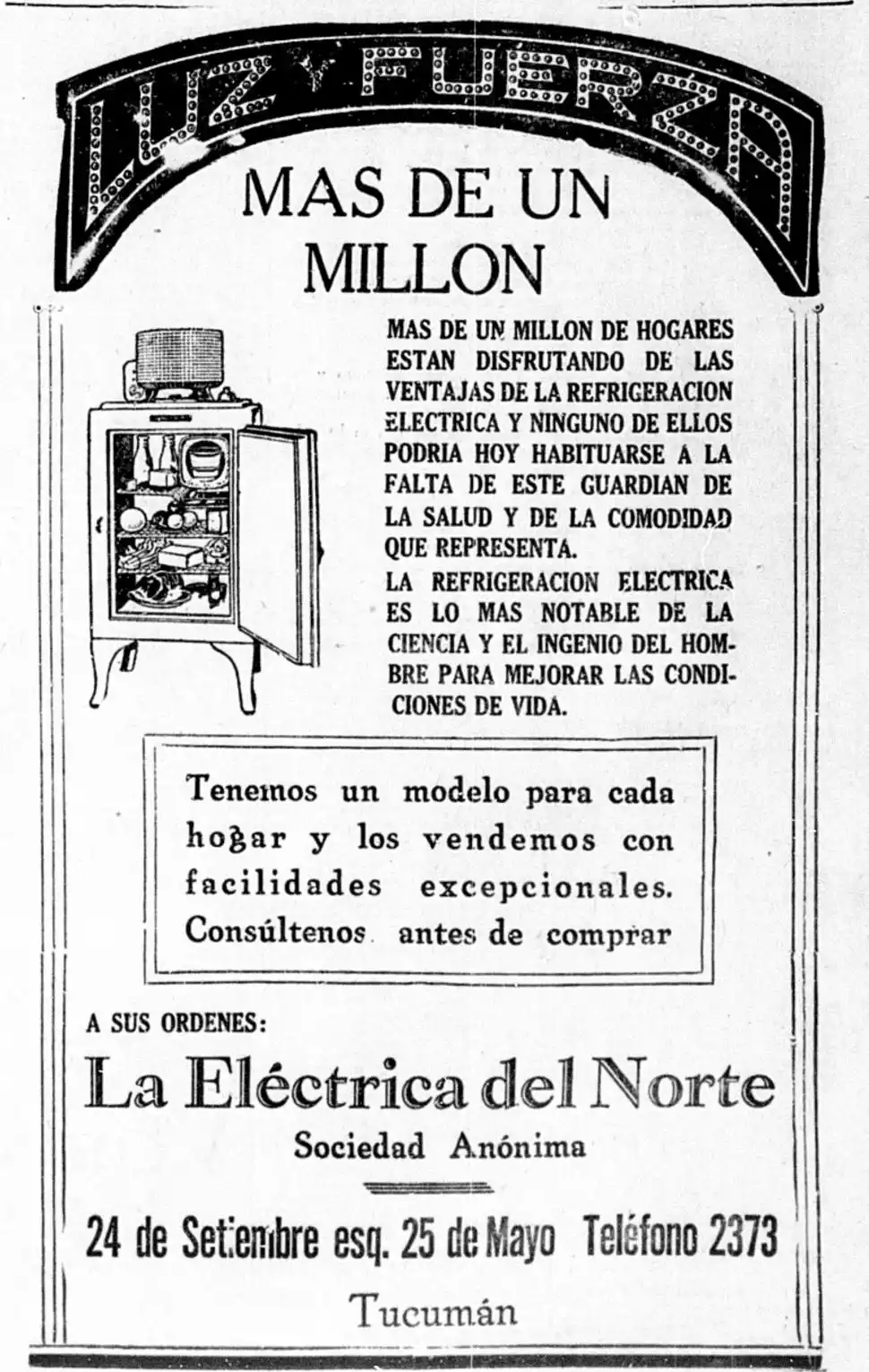 LUZ Y FUERZA

MAS DE UN MILLON

MAS DE UN MILLON DE HOGARES ESTAN DISFRUTANDO DE LAS VENTAJAS DE LA REFRIGERACION ELECTRICA Y NINGUNO DE ELLOS PODRIA HOY HABITUARSE A LA FALTA DE ESTE GUARDIAN DE LA SALUD Y DE LA COMODIDAD QUE REPRESENTA.

LA REFRIGERACION ELECTRICA ES LO MAS NOTABLE DE LA CIENCIA Y EL INGENIO DEL HOMBRE PARA MEJORAR LAS CONDICIONES DE VIDA.

Tenemos un modelo para cada hogar y los vendemos con facilidades excepcionales. Consúltenos antes de comprar

A SUS ORDENES:

La Eléctrica del Norte

Sociedad Anónima

24 de Setiembre esq. 25 de Mayo Teléfono 2373

Tucumán